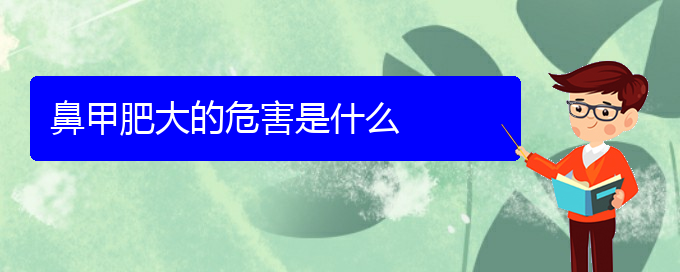 鼻甲肥大的危害是什么